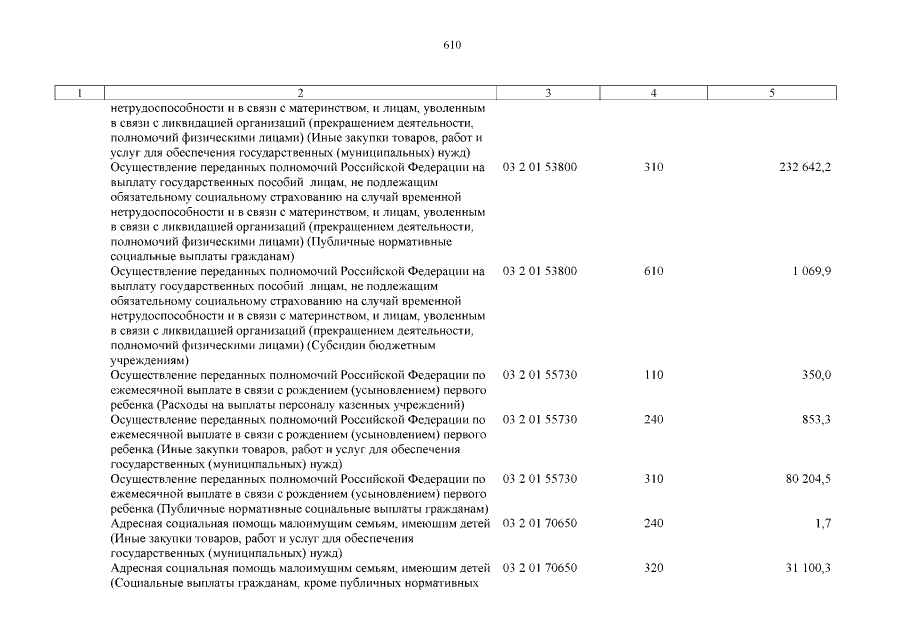 610

| 1 | 2 | 3 | 4 | 5 |
|---|---|---|---|---|
| | нетрудоспособности и в связи с материнством, и лицам, уволенным в связи с ликвидацией организаций (прекращением деятельности, полномочий физическими лицами) (Иные закупки товаров, работ и услуг для обеспечения государственных (муниципальных) нужд) | | | |
| | Осуществление переданных полномочий Российской Федерации на выплату государственных пособий лицам, не подлежащим обязательному социальному страхованию на случай временной нетрудоспособности и в связи с материнством, и лицам, уволенным в связи с ликвидацией организаций (прекращением деятельности, полномочий физическими лицами) (Публичные нормативные социальные выплаты гражданам) | 03 2 01 53800 | 310 | 232 642,2 |
| | Осуществление переданных полномочий Российской Федерации на выплату государственных пособий лицам, не подлежащим обязательному социальному страхованию на случай временной нетрудоспособности и в связи с материнством, и лицам, уволенным в связи с ликвидацией организаций (прекращением деятельности, полномочий физическими лицами) (Субсидии бюджетным учреждениям) | 03 2 01 53800 | 610 | 1 069,9 |
| | Осуществление переданных полномочий Российской Федерации по ежемесячной выплате в связи с рождением (усыновлением) первого ребенка (Расходы на выплаты персоналу казенных учреждений) | 03 2 01 55730 | 110 | 350,0 |
| | Осуществление переданных полномочий Российской Федерации по ежемесячной выплате в связи с рождением (усыновлением) первого ребенка (Иные закупки товаров, работ и услуг для обеспечения государственных (муниципальных) нужд) | 03 2 01 55730 | 240 | 853,3 |
| | Осуществление переданных полномочий Российской Федерации по ежемесячной выплате в связи с рождением (усыновлением) первого ребенка (Публичные нормативные социальные выплаты гражданам) | 03 2 01 55730 | 310 | 80 204,5 |
| | Адресная социальная помощь малоимущим семьям, имеющим детей (Иные закупки товаров, работ и услуг для обеспечения государственных (муниципальных) нужд) | 03 2 01 70650 | 240 | 1,7 |
| | Адресная социальная помощь малоимущим семьям, имеющим детей (Социальные выплаты гражданам, кроме публичных нормативных | 03 2 01 70650 | 320 | 31 100,3 |